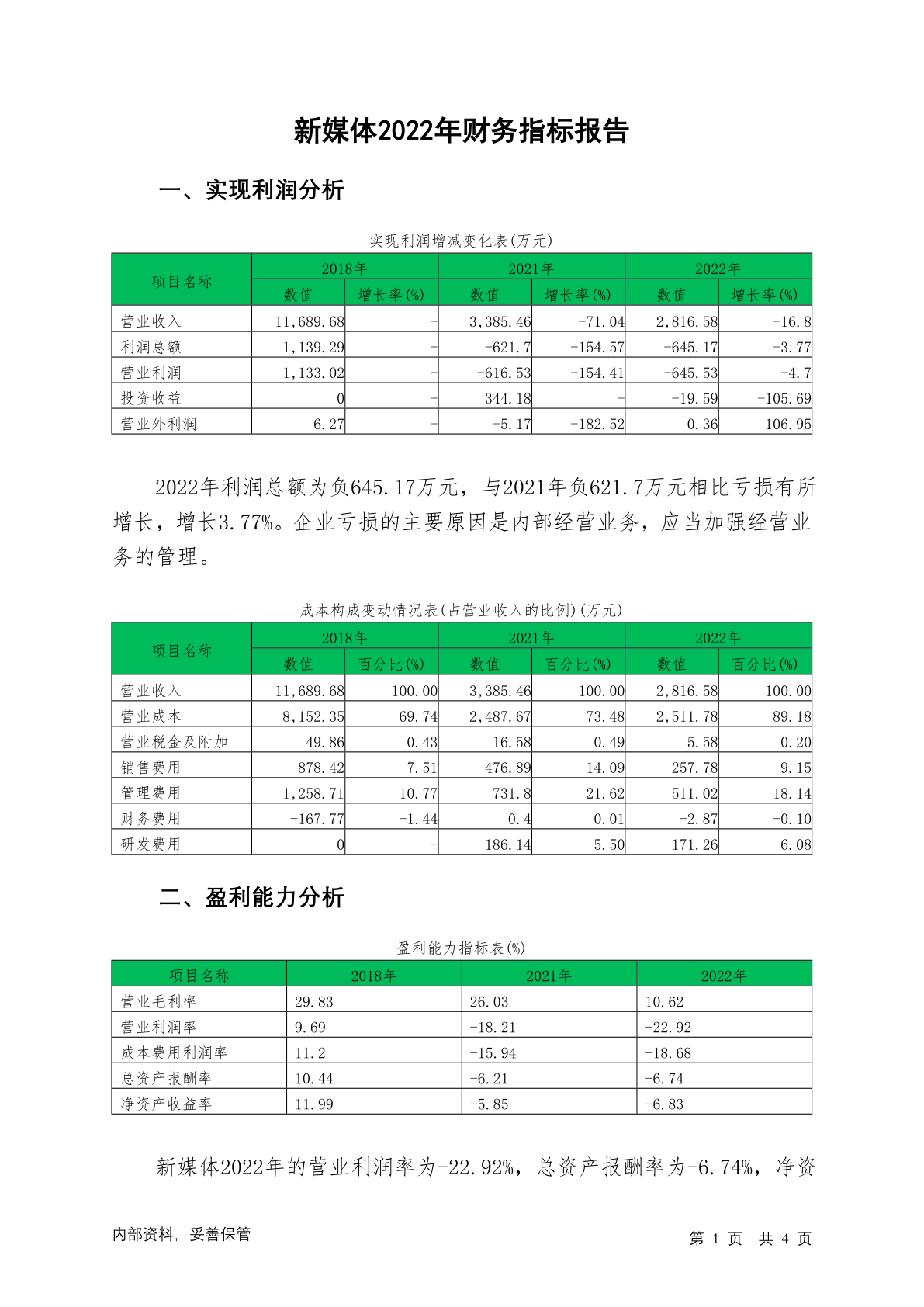 新媒体2022年财务指标报告

一、实现利润分析

实现利润增减变化表(万元)

| 项目名称 | 2018年 数值 | 2018年 增长率(%) | 2021年 数值 | 2021年 增长率(%) | 2022年 数值 | 2022年 增长率(%) |
|---|---|---|---|---|---|---|
| 营业收入 | 11,689.68 | - | 3,385.46 | -71.04 | 2,816.58 | -16.8 |
| 利润总额 | 1,139.29 | - | -621.7 | -154.57 | -645.17 | -3.77 |
| 营业利润 | 1,133.02 | - | -616.53 | -154.41 | -645.53 | -4.7 |
| 投资收益 | 0 | - | 344.18 | - | -19.59 | -105.69 |
| 营业外利润 | 6.27 | - | -5.17 | -182.52 | 0.36 | 106.95 |

2022年利润总额为负645.17万元，与2021年负621.7万元相比亏损有所增长，增长3.77%。企业亏损的主要原因是内部经营业务，应当加强经营业务的管理。

成本构成变动情况表(占营业收入的比例)(万元)

| 项目名称 | 2018年 数值 | 2018年 百分比(%) | 2021年 数值 | 2021年 百分比(%) | 2022年 数值 | 2022年 百分比(%) |
|---|---|---|---|---|---|---|
| 营业收入 | 11,689.68 | 100.00 | 3,385.46 | 100.00 | 2,816.58 | 100.00 |
| 营业成本 | 8,152.35 | 69.74 | 2,487.67 | 73.48 | 2,511.78 | 89.18 |
| 营业税金及附加 | 49.86 | 0.43 | 16.58 | 0.49 | 5.58 | 0.20 |
| 销售费用 | 878.42 | 7.51 | 476.89 | 14.09 | 257.78 | 9.15 |
| 管理费用 | 1,258.71 | 10.77 | 731.8 | 21.62 | 511.02 | 18.14 |
| 财务费用 | -167.77 | -1.44 | 0.4 | 0.01 | -2.87 | -0.10 |
| 研发费用 | 0 | - | 186.14 | 5.50 | 171.26 | 6.08 |

二、盈利能力分析

盈利能力指标表(%)

| 项目名称 | 2018年 | 2021年 | 2022年 |
|---|---|---|---|
| 营业毛利率 | 29.83 | 26.03 | 10.62 |
| 营业利润率 | 9.69 | -18.21 | -22.92 |
| 成本费用利润率 | 11.2 | -15.94 | -18.68 |
| 总资产报酬率 | 10.44 | -6.21 | -6.74 |
| 净资产收益率 | 11.99 | -5.85 | -6.83 |

新媒体2022年的营业利润率为-22.92%，总资产报酬率为-6.74%，净资

内部资料，妥善保管

第 1 页 共 4 页